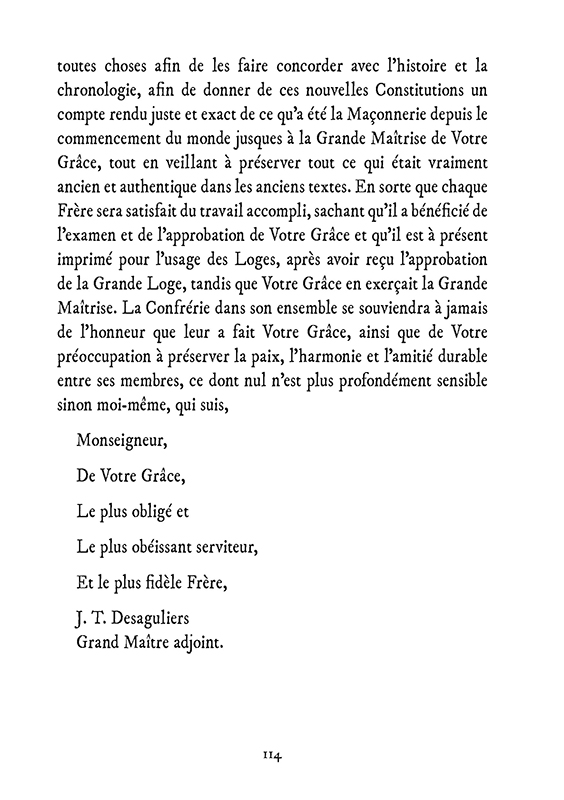 toutes choses afin de les faire concorder avec l'histoire et la chronologie, afin de donner de ces nouvelles Constitutions un compte rendu juste et exact de ce qu'a été la Maçonnerie depuis le commencement du monde jusques à la Grande Maîtrise de Votre Grâce, tout en veillant à préserver tout ce qui était vraiment ancien et authentique dans les anciens textes. En sorte que chaque Frère sera satisfait du travail accompli, sachant qu'il a bénéficié de l'examen et de l'approbation de Votre Grâce et qu'il est à présent imprimé pour l'usage des Loges, après avoir reçu l'approbation de la Grande Loge, tandis que Votre Grâce en exerçait la Grande Maîtrise. La Confrérie dans son ensemble se souviendra à jamais de l'honneur que leur a fait Votre Grâce, ainsi que de Votre préoccupation à préserver la paix, l'harmonie et l'amitié durable entre ses membres, ce dont nul n'est plus profondément sensible sinon moi-même, qui suis,

Monseigneur,

De Votre Grâce,

Le plus obligé et

Le plus obéissant serviteur,

Et le plus fidèle Frère,

J. T. Desaguliers
Grand Maître adjoint.

114